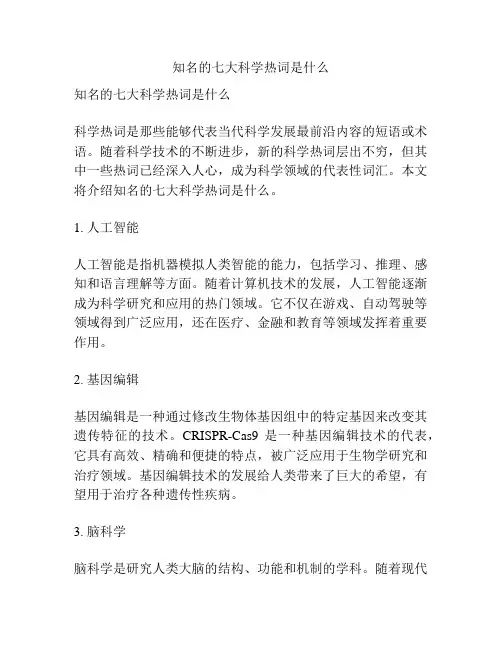 知名的七大科学热词是什么

知名的七大科学热词是什么

科学热词是那些能够代表当代科学发展最前沿内容的短语或术语。随着科学技术的不断进步，新的科学热词层出不穷，但其中一些热词已经深入人心，成为科学领域的代表性词汇。本文将介绍知名的七大科学热词是什么。

1. 人工智能

人工智能是指机器模拟人类智能的能力，包括学习、推理、感知和语言理解等方面。随着计算机技术的发展，人工智能逐渐成为科学研究和应用的热门领域。它不仅在游戏、自动驾驶等领域得到广泛应用，还在医疗、金融和教育等领域发挥着重要作用。

2. 基因编辑

基因编辑是一种通过修改生物体基因组中的特定基因来改变其遗传特征的技术。CRISPR-Cas9 是一种基因编辑技术的代表，它具有高效、精确和便捷的特点，被广泛应用于生物学研究和治疗领域。基因编辑技术的发展给人类带来了巨大的希望，有望用于治疗各种遗传性疾病。

3. 脑科学

脑科学是研究人类大脑的结构、功能和机制的学科。随着现代